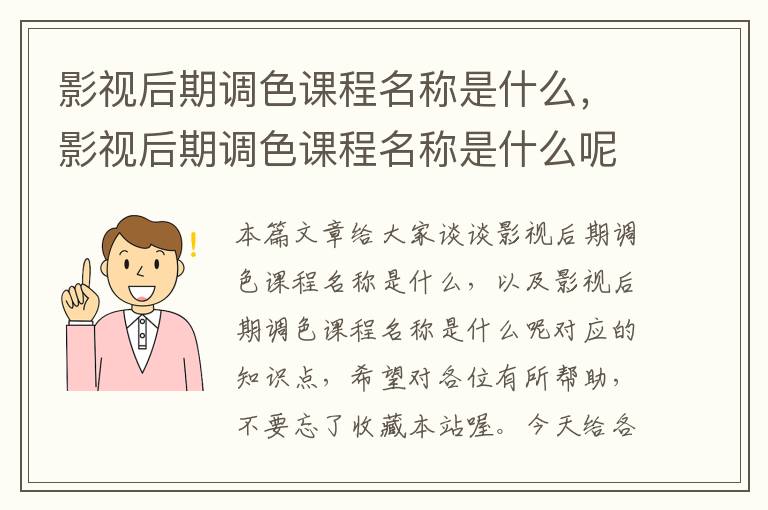 影视后期调色课程名称是什么，影视后期调色课程名称是什么呢

本篇文章给大家谈谈影视后期调色课程名称是什么，以及影视后期调色课程名称是什么呢对应的知识点，希望对各位有所帮助，不要忘了收藏本站喔。今天给各